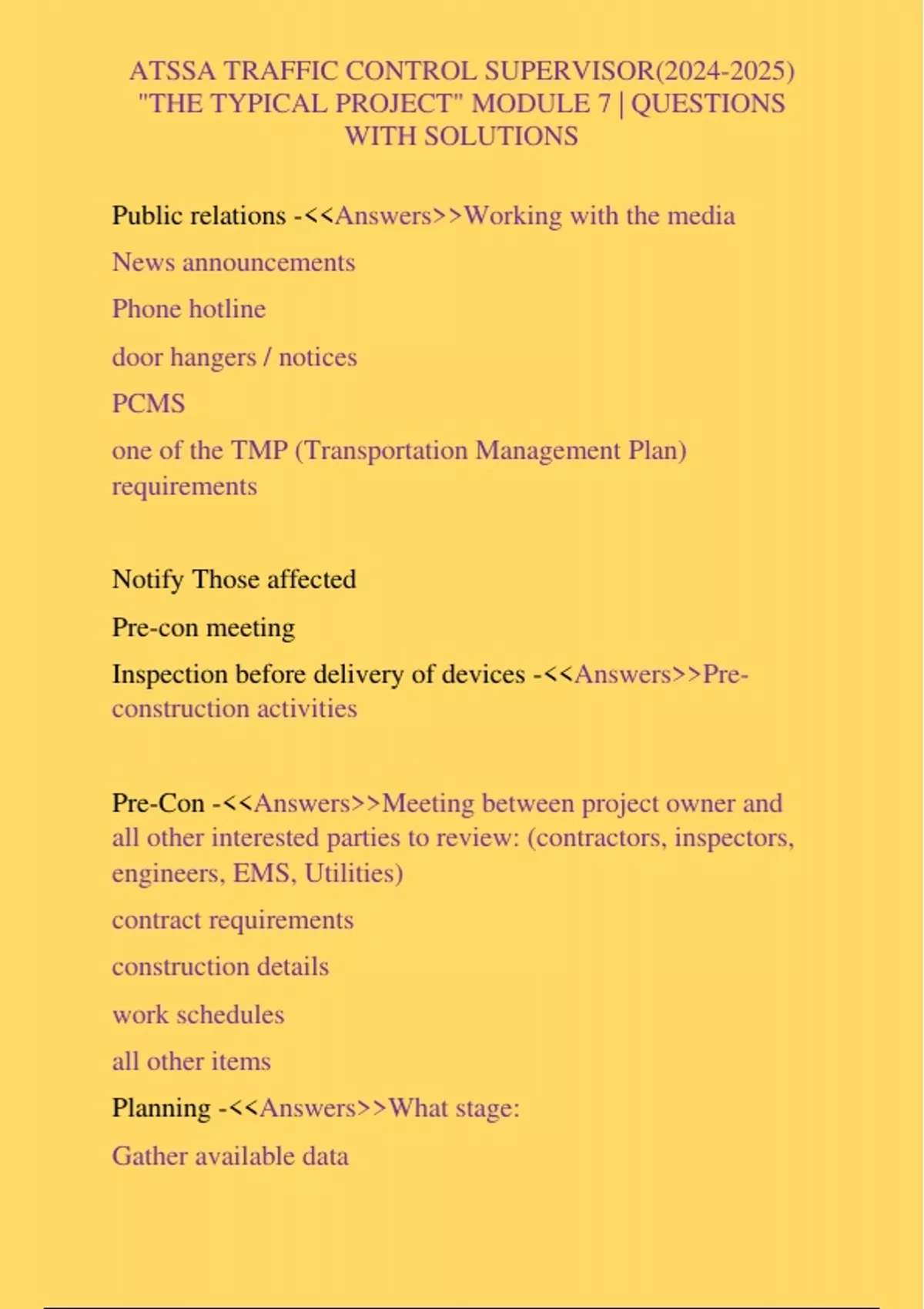 ATSSA TRAFFIC CONTROL SUPERVISOR(2024-2025) "THE TYPICAL PROJECT" MODULE 7 | QUESTIONS WITH SOLUTIONS

Public relations -<<Answers>>Working with the media

News announcements

Phone hotline

door hangers / notices

PCMS

one of the TMP (Transportation Management Plan) requirements

Notify Those affected

Pre-con meeting

Inspection before delivery of devices -<<Answers>>Pre-construction activities

Pre-Con -<<Answers>>Meeting between project owner and all other interested parties to review: (contractors, inspectors, engineers, EMS, Utilities)

contract requirements

construction details

work schedules

all other items

Planning -<<Answers>>What stage:

Gather available data